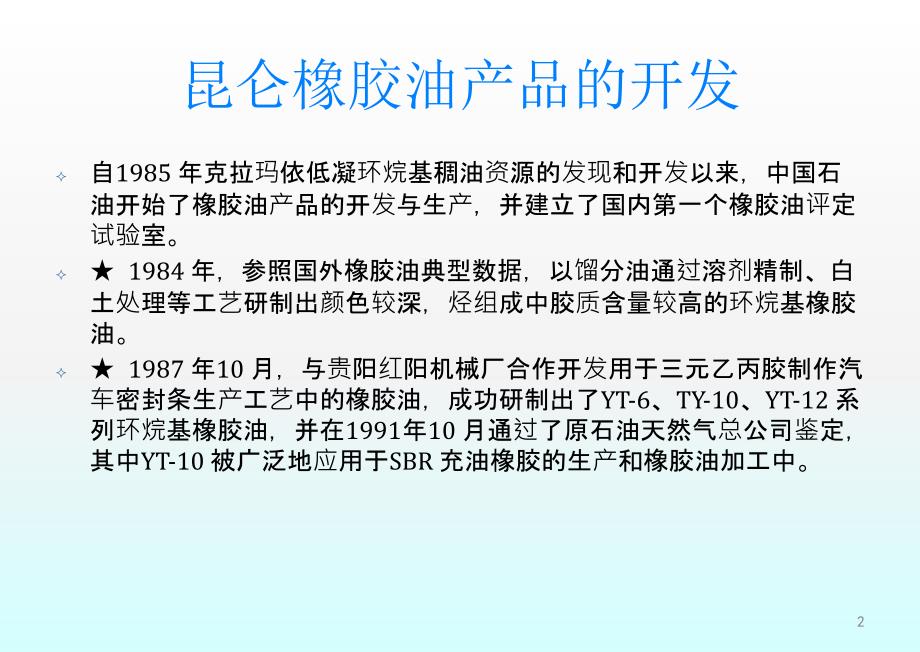 昆仑橡胶油产品的开发

✧ 自1985 年克拉玛依低凝环烷基稠油资源的发现和开发以来，中国石油开始了橡胶油产品的开发与生产，并建立了国内第一个橡胶油评定试验室。

✧ ★ 1984 年，参照国外橡胶油典型数据，以馏分油通过溶剂精制、白土处理等工艺研制出颜色较深，烃组成中胶质含量较高的环烷基橡胶油。

✧ ★ 1987 年10 月，与贵阳红阳机械厂合作开发用于三元乙丙胶制作汽车密封条生产工艺中的橡胶油，成功研制出了YT-6、TY-10、YT-12 系列环烷基橡胶油，并在1991年10 月通过了原石油天然气总公司鉴定，其中YT-10 被广泛地应用于SBR 充油橡胶的生产和橡胶油加工中。

2